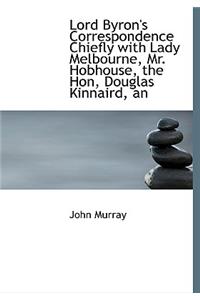 Lord Byron's Correspondence Chiefly with Lady Melbourne, Mr. Hobhouse, the Hon, Douglas Kinnaird, an

John Murray